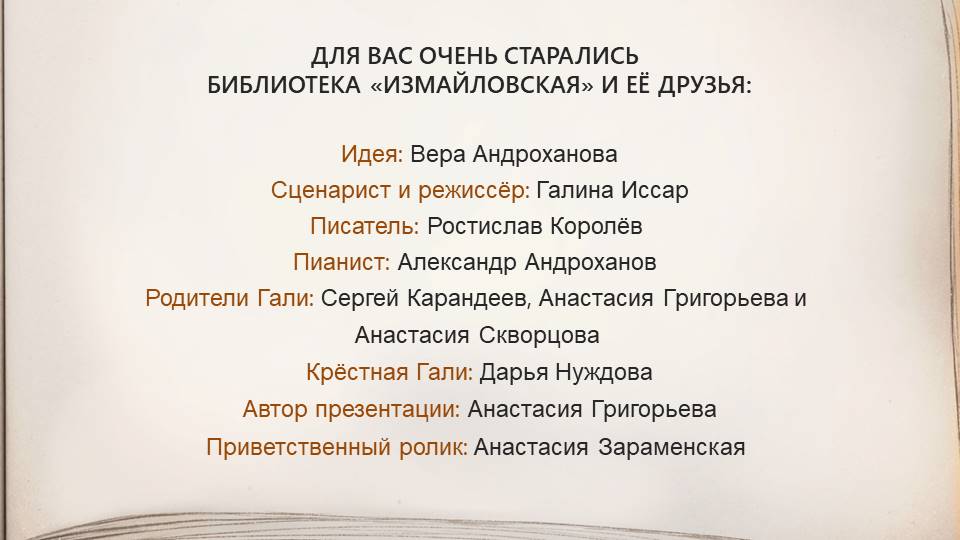 ДЛЯ ВАС ОЧЕНЬ СТАРАЛИСЬ
БИБЛИОТЕКА «ИЗМАЙЛОВСКАЯ» И ЕЁ ДРУЗЬЯ:

Идея: Вера Андроханова
Сценарист и режиссёр: Галина Иссар
Писатель: Ростислав Королёв
Пианист: Александр Андроханов
Родители Гали: Сергей Карандеев, Анастасия Григорьева и Анастасия Скворцова
Крёстная Гали: Дарья Нуждова
Автор презентации: Анастасия Григорьева
Приветственный ролик: Анастасия Зараменская